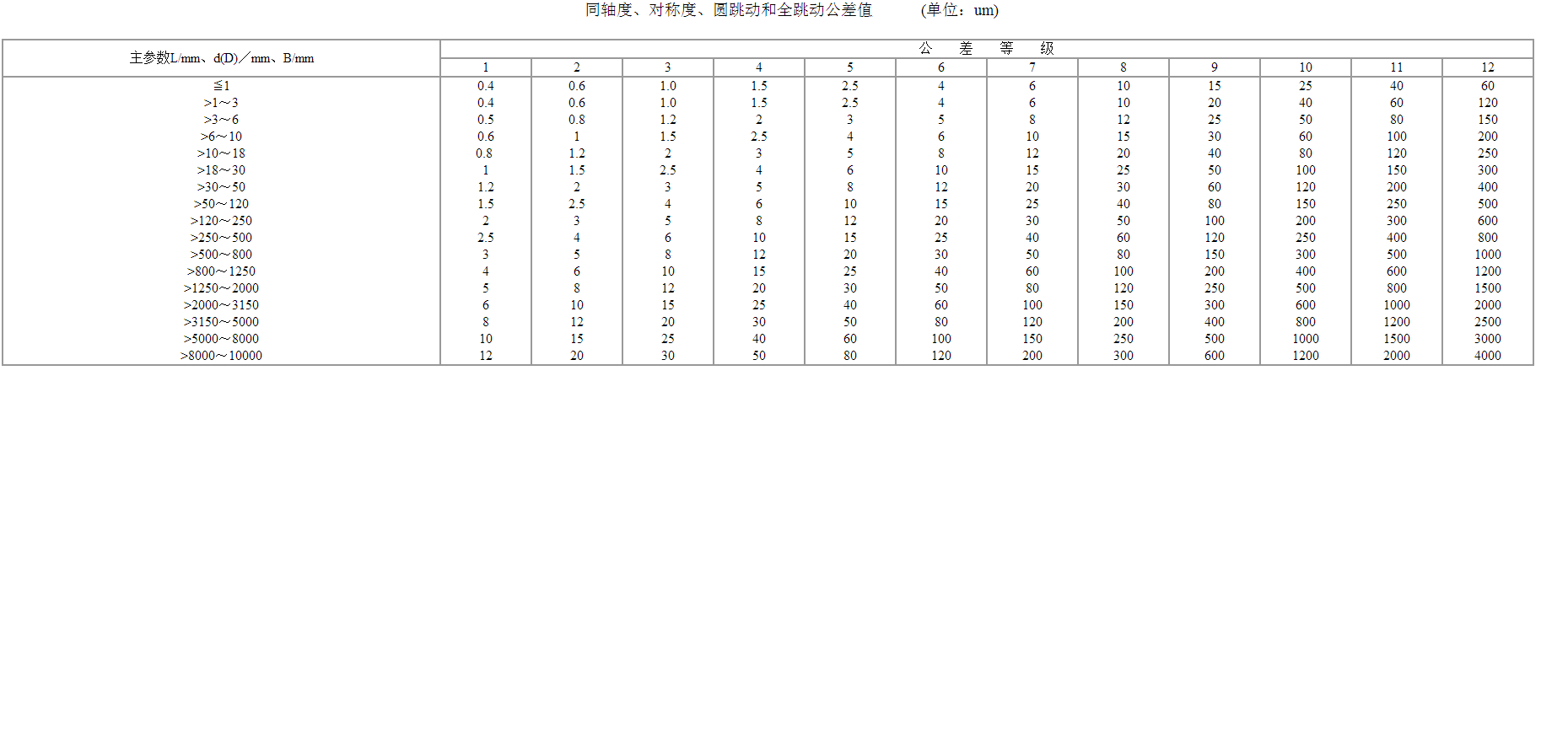 同轴度、对称度、圆跳动和全跳动公差值 (单位：um)

| 主参数L/mm、d(D)／mm、B/mm | 公 差 等 级 | | | | | | | | | | | |
|---|---|---|---|---|---|---|---|---|---|---|---|---|
| | 1 | 2 | 3 | 4 | 5 | 6 | 7 | 8 | 9 | 10 | 11 | 12 |
| ≦1 | 0.4 | 0.6 | 1.0 | 1.5 | 2.5 | 4 | 6 | 10 | 15 | 25 | 40 | 60 |
| >1～3 | 0.4 | 0.6 | 1.0 | 1.5 | 2.5 | 4 | 6 | 10 | 20 | 40 | 60 | 120 |
| >3～6 | 0.5 | 0.8 | 1.2 | 2 | 3 | 5 | 8 | 12 | 25 | 50 | 80 | 150 |
| >6～10 | 0.6 | 1 | 1.5 | 2.5 | 4 | 6 | 10 | 15 | 30 | 60 | 100 | 200 |
| >10～18 | 0.8 | 1.2 | 2 | 3 | 5 | 8 | 12 | 20 | 40 | 80 | 120 | 250 |
| >18～30 | 1 | 1.5 | 2.5 | 4 | 6 | 10 | 15 | 25 | 50 | 100 | 150 | 300 |
| >30～50 | 1.2 | 2 | 3 | 5 | 8 | 12 | 20 | 30 | 60 | 120 | 200 | 400 |
| >50～120 | 1.5 | 2.5 | 4 | 6 | 10 | 15 | 25 | 40 | 80 | 150 | 250 | 500 |
| >120～250 | 2 | 3 | 5 | 8 | 12 | 20 | 30 | 50 | 100 | 200 | 300 | 600 |
| >250～500 | 2.5 | 4 | 6 | 10 | 15 | 25 | 40 | 60 | 120 | 250 | 400 | 800 |
| >500～800 | 3 | 5 | 8 | 12 | 20 | 30 | 50 | 80 | 150 | 300 | 500 | 1000 |
| >800～1250 | 4 | 6 | 10 | 15 | 25 | 40 | 60 | 100 | 200 | 400 | 600 | 1200 |
| >1250～2000 | 5 | 8 | 12 | 20 | 30 | 50 | 80 | 120 | 250 | 500 | 800 | 1500 |
| >2000～3150 | 6 | 10 | 15 | 25 | 40 | 60 | 100 | 150 | 300 | 600 | 1000 | 2000 |
| >3150～5000 | 8 | 12 | 20 | 30 | 50 | 80 | 120 | 200 | 400 | 800 | 1200 | 2500 |
| >5000～8000 | 10 | 15 | 25 | 40 | 60 | 100 | 150 | 250 | 500 | 1000 | 1500 | 3000 |
| >8000～10000 | 12 | 20 | 30 | 50 | 80 | 120 | 200 | 300 | 600 | 1200 | 2000 | 4000 |